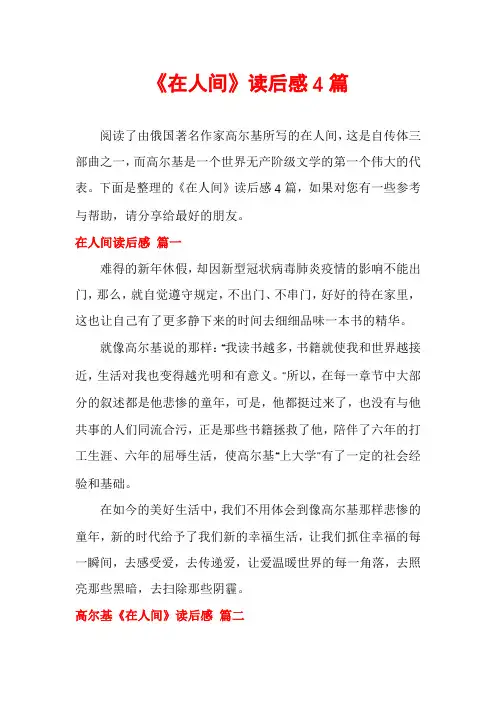 《在人间》读后感4篇

阅读了由俄国著名作家高尔基所写的在人间，这是自传体三部曲之一，而高尔基是一个世界无产阶级文学的第一个伟大的代表。下面是整理的《在人间》读后感4篇，如果对您有一些参考与帮助，请分享给最好的朋友。

在人间读后感 篇一

难得的新年休假，却因新型冠状病毒肺炎疫情的影响不能出门，那么，就自觉遵守规定，不出门、不串门，好好的待在家里，这也让自己有了更多静下来的时间去细细品味一本书的精华。

就像高尔基说的那样："我读书越多，书籍就使我和世界越接近，生活对我也变得越光明和有意义。"所以，在每一章节中大部分的叙述都是他悲惨的童年，可是，他都挺过来了，也没有与他共事的人们同流合污，正是那些书籍拯救了他，陪伴了六年的打工生涯、六年的屈辱生活，使高尔基"上大学"有了一定的社会经验和基础。

在如今的美好生活中，我们不用体会到像高尔基那样悲惨的童年，新的时代给予了我们新的幸福生活，让我们抓住幸福的每一瞬间，去感受爱，去传递爱，让爱温暖世界的每一角落，去照亮那些黑暗，去扫除那些阴霾。

高尔基《在人间》读后感 篇二